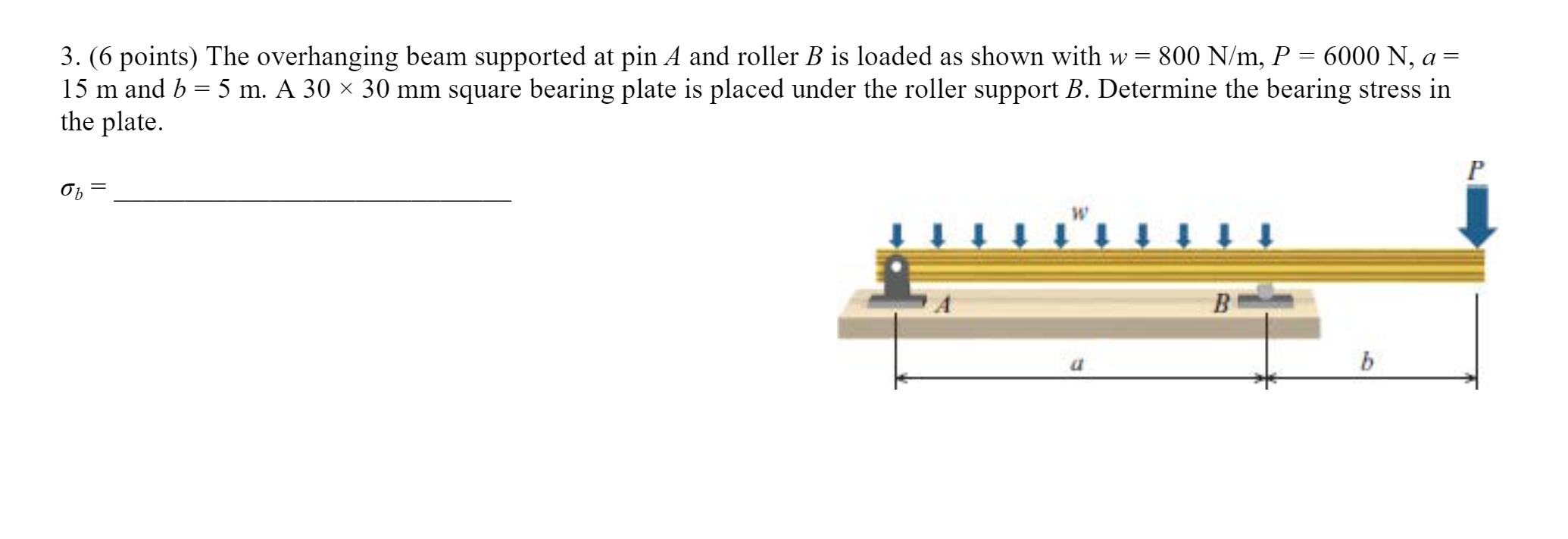 3. (6 points) The overhanging beam supported at pin A and roller B is loaded as shown with w = 800 N/m, P = 6000 N, a = 15 m and b = 5 m. A 30 × 30 mm square bearing plate is placed under the roller support B. Determine the bearing stress in the plate.

$\sigma_b$ = ____

P

w

A

B

a

b